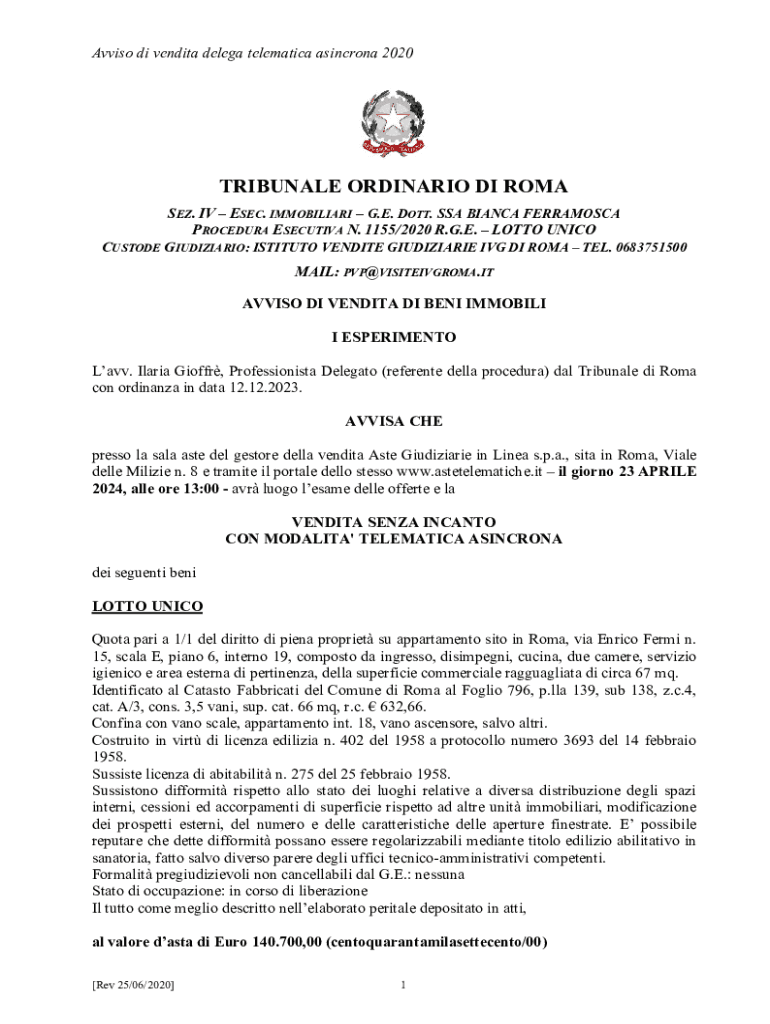 Avviso di vendita delega telematica asincrona 2020

TRIBUNALE ORDINARIO DI ROMA

SEZ. IV – ESEC. IMMOBILIARI – G.E. DOTT. SSA BIANCA FERRAMOSCA
PROCEDURA ESECUTIVA N. 1155/2020 R.G.E. – LOTTO UNICO
CUSTODE GIUDIZIARIO: ISTITUTO VENDITE GIUDIZIARIE IVG DI ROMA – TEL. 0683751500
MAIL: PVP@VISITEIVGROMA.IT

AVVISO DI VENDITA DI BENI IMMOBILI

I ESPERIMENTO

L'avv. Ilaria Gioffrè, Professionista Delegato (referente della procedura) dal Tribunale di Roma con ordinanza in data 12.12.2023.

AVVISA CHE

presso la sala aste del gestore della vendita Aste Giudiziarie in Linea s.p.a., sita in Roma, Viale delle Milizie n. 8 e tramite il portale dello stesso www.astetelematiche.it – il giorno 23 APRILE 2024, alle ore 13:00 - avrà luogo l'esame delle offerte e la

VENDITA SENZA INCANTO
CON MODALITA' TELEMATICA ASINCRONA

dei seguenti beni

LOTTO UNICO

Quota pari a 1/1 del diritto di piena proprietà su appartamento sito in Roma, via Enrico Fermi n. 15, scala E, piano 6, interno 19, composto da ingresso, disimpegni, cucina, due camere, servizio igienico e area esterna di pertinenza, della superficie commerciale ragguagliata di circa 67 mq.
Identificato al Catasto Fabbricati del Comune di Roma al Foglio 796, p.lla 139, sub 138, z.c.4, cat. A/3, cons. 3,5 vani, sup. cat. 66 mq, r.c. € 632,66.
Confina con vano scale, appartamento int. 18, vano ascensore, salvo altri.
Costruito in virtù di licenza edilizia n. 402 del 1958 a protocollo numero 3693 del 14 febbraio 1958.
Sussiste licenza di abitabilità n. 275 del 25 febbraio 1958.
Sussistono difformità rispetto allo stato dei luoghi relative a diversa distribuzione degli spazi interni, cessioni ed accorpamenti di superficie rispetto ad altre unità immobiliari, modificazione dei prospetti esterni, del numero e delle caratteristiche delle aperture finestrate. E' possibile reputare che dette difformità possano essere regolarizzabili mediante titolo edilizio abilitativo in sanatoria, fatto salvo diverso parere degli uffici tecnico-amministrativi competenti.
Formalità pregiudizievoli non cancellabili dal G.E.: nessuna
Stato di occupazione: in corso di liberazione
Il tutto come meglio descritto nell'elaborato peritale depositato in atti,

al valore d'asta di Euro 140.700,00 (centoquarantamilasettecento/00)

[Rev 25/06/2020]	1